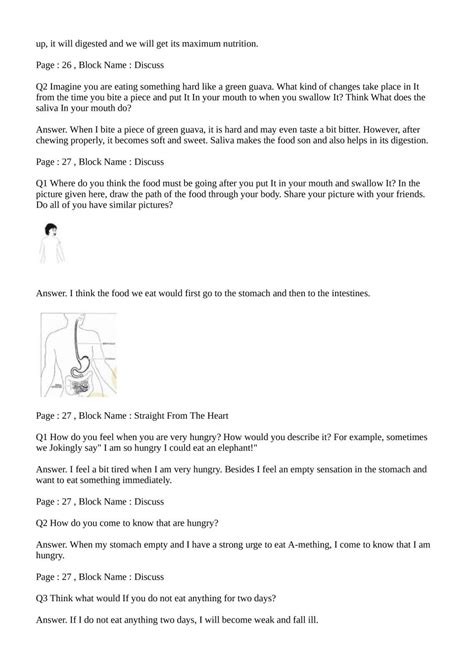 up, it will digested and we will get its maximum nutrition.

Page : 26 , Block Name : Discuss

Q2 Imagine you are eating something hard like a green guava. What kind of changes take place in It from the time you bite a piece and put It In your mouth to when you swallow It? Think What does the saliva In your mouth do?

Answer. When I bite a piece of green guava, it is hard and may even taste a bit bitter. However, after chewing properly, it becomes soft and sweet. Saliva makes the food son and also helps in its digestion.

Page : 27 , Block Name : Discuss

Q1 Where do you think the food must be going after you put It in your mouth and swallow It? In the picture given here, draw the path of the food through your body. Share your picture with your friends. Do all of you have similar pictures?

Answer. I think the food we eat would first go to the stomach and then to the intestines.

Page : 27 , Block Name : Straight From The Heart

Q1 How do you feel when you are very hungry? How would you describe it? For example, sometimes we Jokingly say" I am so hungry I could eat an elephant!"

Answer. I feel a bit tired when I am very hungry. Besides I feel an empty sensation in the stomach and want to eat something immediately.

Page : 27 , Block Name : Discuss

Q2 How do you come to know that are hungry?

Answer. When my stomach empty and I have a strong urge to eat A-mething, I come to know that I am hungry.

Page : 27 , Block Name : Discuss

Q3 Think what would If you do not eat anything for two days?

Answer. If I do not eat anything two days, I will become weak and fall ill.